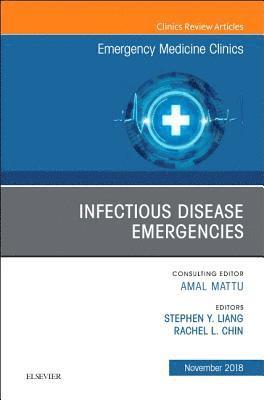 Clinics Review Articles

Emergency Medicine Clinics

INFECTIOUS DISEASE EMERGENCIES

CONSULTING EDITOR
AMAL MATTU

EDITORS
STEPHEN Y. LIANG
RACHEL L. CHIN

November 2018

ELSEVIER